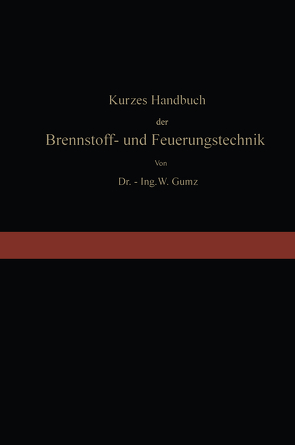 Kurzes Handbuch

der

Brennstoff- und Feuerungstechnik

Von

Dr. - Ing. W. Gumz